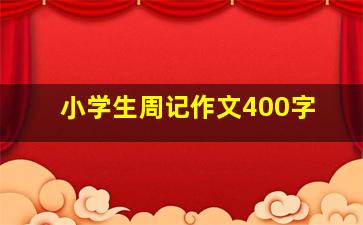 小学生周记作文400字